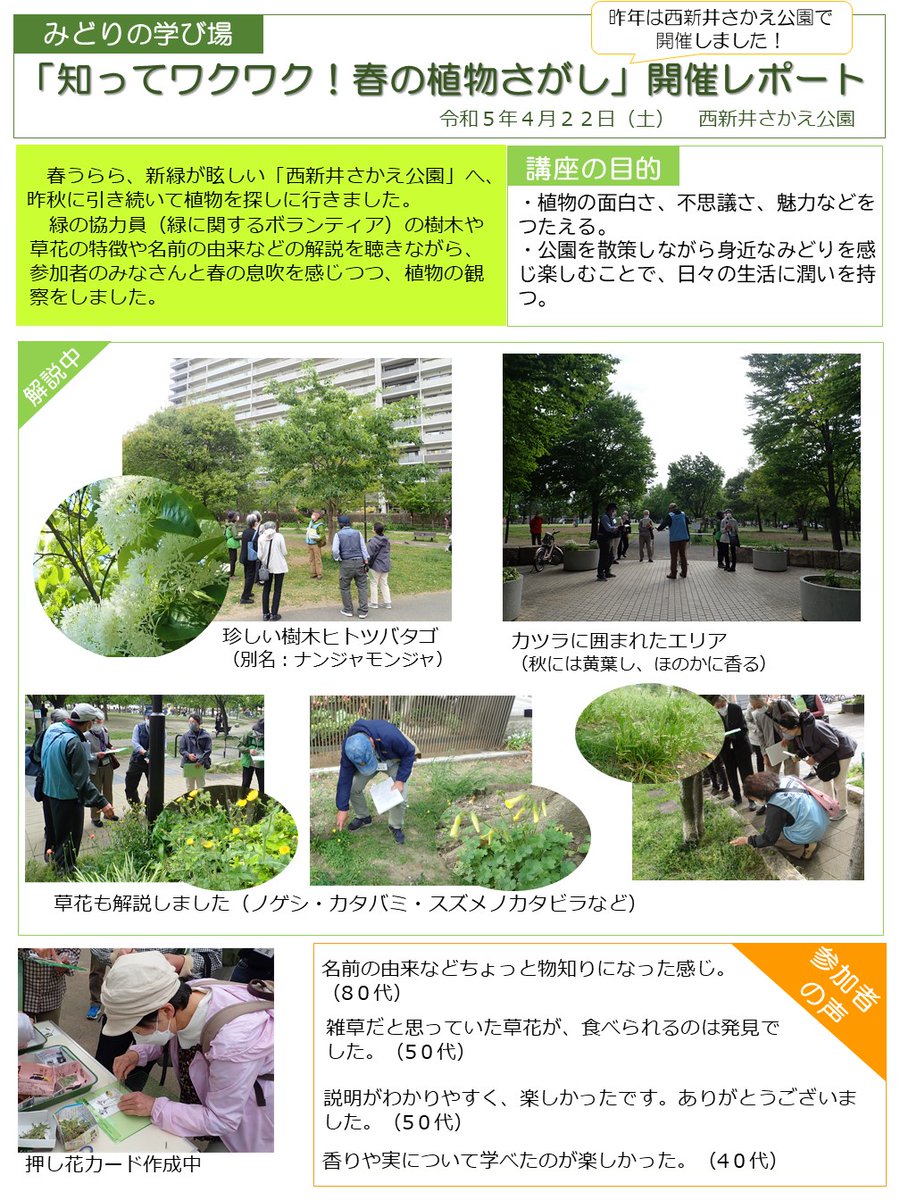 みどりの学び場

昨年は西新井さかえ公園で開催しました！

「知ってワクワク！春の植物さがし」開催レポート

令和5年4月22日（土） 西新井さかえ公園

春うらら、新緑が眩しい「西新井さかえ公園」へ、昨秋に引き続いて植物を探しに行きました。

緑の協力員（緑に関するボランティア）の樹木や草花の特徴や名前の由来などの解説を聴きながら、参加者のみなさんと春の息吹を感じつつ、植物の観察をしました。

講座の目的

・植物の面白さ、不思議さ、魅力などをつたえる。
・公園を散策しながら身近なみどりを感じ楽しむことで、日々の生活に潤いを持つ。

解説中

珍しい樹木ヒトツバタゴ
（別名：ナンジャモンジャ）

カツラに囲まれたエリア
（秋には黄葉し、ほのかに香る）

草花も解説しました（ノゲシ・カタバミ・スズメノカタビラなど）

押し花カード作成中

参加者の声

名前の由来などちょっと物知りになった感じ。（80代）

雑草だと思っていた草花が、食べられるのは発見でした。（50代）

説明がわかりやすく、楽しかったです。ありがとうございました。（50代）

香りや実について学べたのが楽しかった。（40代）